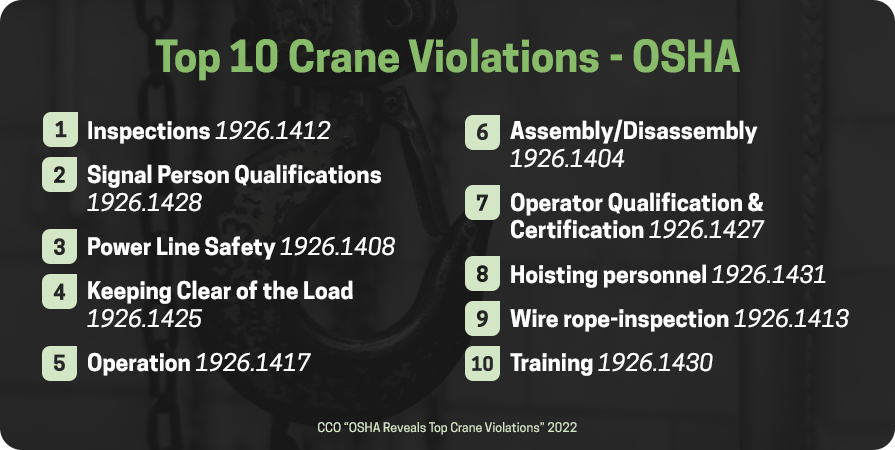 Top 10 Crane Violations - OSHA

1 Inspections 1926.1412

2 Signal Person Qualifications 1926.1428

3 Power Line Safety 1926.1408

4 Keeping Clear of the Load 1926.1425

5 Operation 1926.1417

6 Assembly/Disassembly 1926.1404

7 Operator Qualification & Certification 1926.1427

8 Hoisting personnel 1926.1431

9 Wire rope-inspection 1926.1413

10 Training 1926.1430

CCO "OSHA Reveals Top Crane Violations" 2022